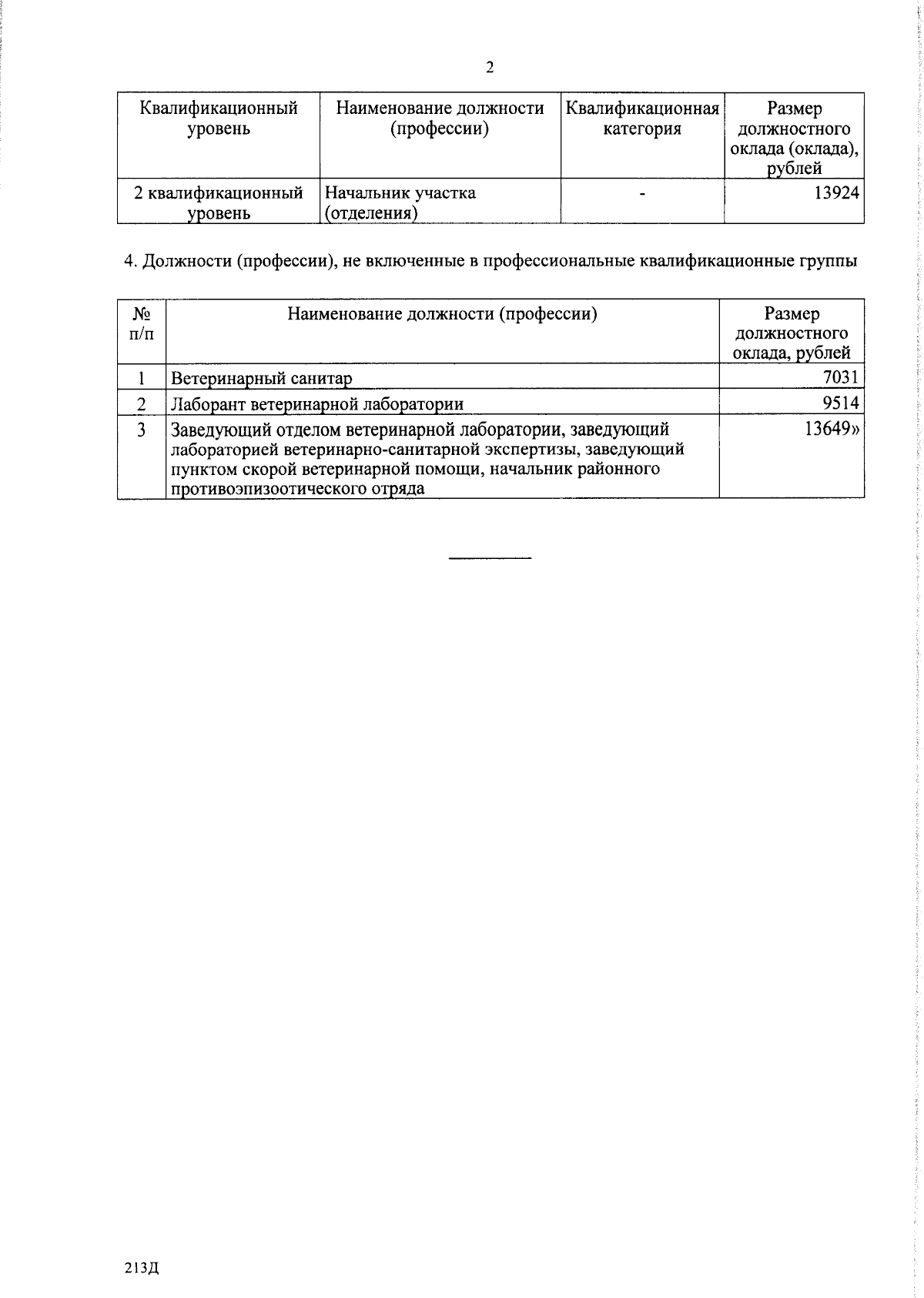 2

| Квалификационный уровень | Наименование должности (профессии) | Квалификационная категория | Размер должностного оклада (оклада), рублей |
|---|---|---|---|
| 2 квалификационный уровень | Начальник участка (отделения) | - | 13924 |

4. Должности (профессии), не включенные в профессиональные квалификационные группы

| № п/п | Наименование должности (профессии) | Размер должностного оклада, рублей |
|---|---|---|
| 1 | Ветеринарный санитар | 7031 |
| 2 | Лаборант ветеринарной лаборатории | 9514 |
| 3 | Заведующий отделом ветеринарной лаборатории, заведующий лабораторией ветеринарно-санитарной экспертизы, заведующий пунктом скорой ветеринарной помощи, начальник районного противоэпизоотического отряда | 13649» |

213Д